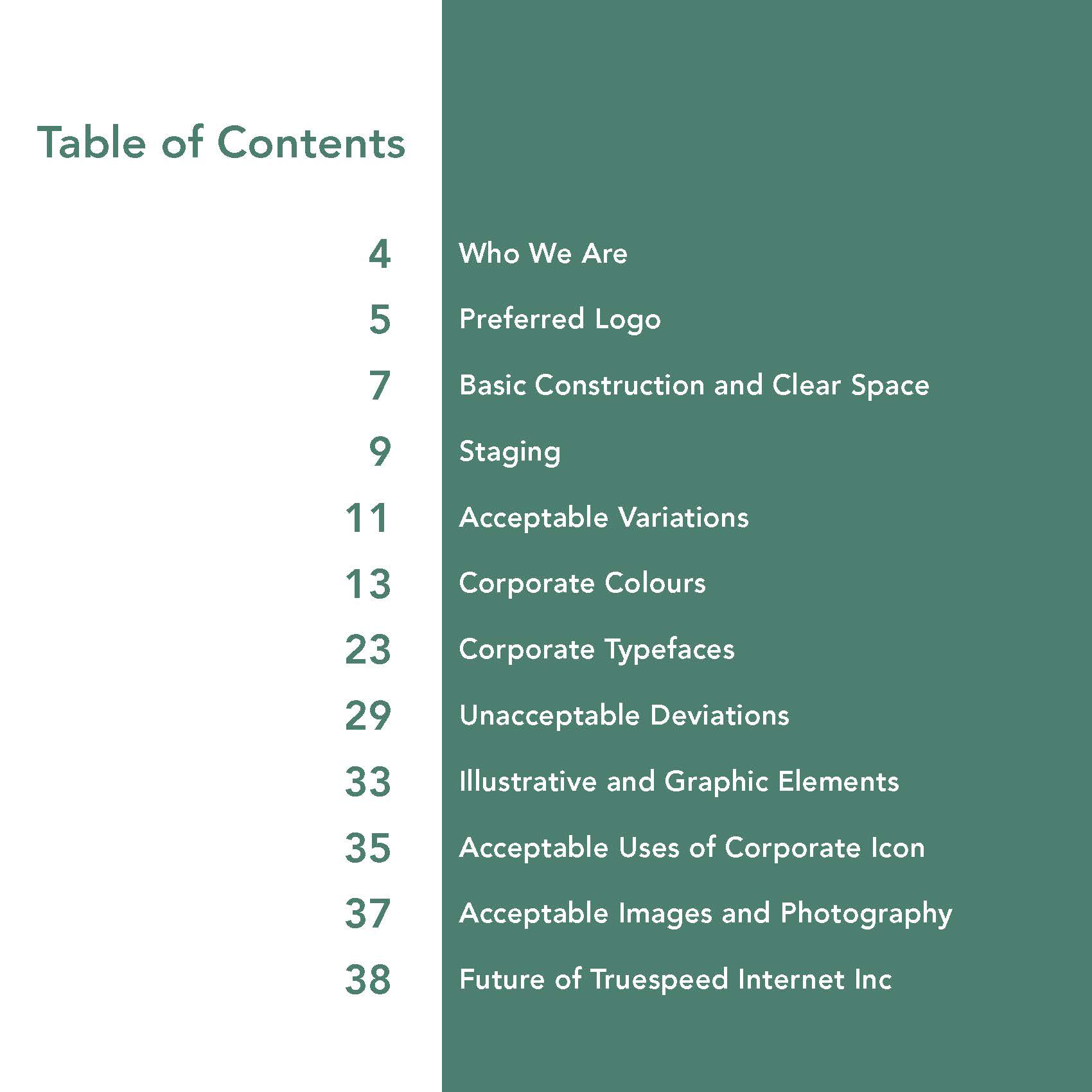 Table of Contents

4 Who We Are

5 Preferred Logo

7 Basic Construction and Clear Space

9 Staging

11 Acceptable Variations

13 Corporate Colours

23 Corporate Typefaces

29 Unacceptable Deviations

33 Illustrative and Graphic Elements

35 Acceptable Uses of Corporate Icon

37 Acceptable Images and Photography

38 Future of Truespeed Internet Inc